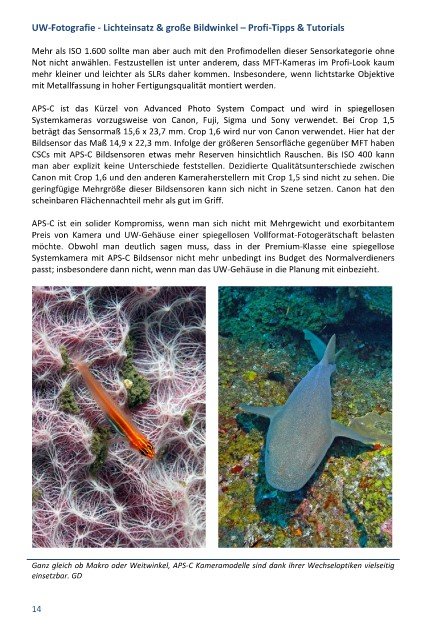 UW-Fotografie - Lichteinsatz & große Bildwinkel – Profi-Tipps & Tutorials

Mehr als ISO 1.600 sollte man aber auch mit den Profimodellen dieser Sensorkategorie ohne Not nicht anwählen. Festzustellen ist unter anderem, dass MFT-Kameras im Profi-Look kaum mehr kleiner und leichter als SLRs daher kommen. Insbesondere, wenn lichtstarke Objektive mit Metallfassung in hoher Fertigungsqualität montiert werden.

APS-C ist das Kürzel von Advanced Photo System Compact und wird in spiegellosen Systemkameras vorzugsweise von Canon, Fuji, Sigma und Sony verwendet. Bei Crop 1,5 beträgt das Sensormaß 15,6 x 23,7 mm. Crop 1,6 wird nur von Canon verwendet. Hier hat der Bildsensor das Maß 14,9 x 22,3 mm. Infolge der größeren Sensorfläche gegenüber MFT haben CSCs mit APS-C Bildsensoren etwas mehr Reserven hinsichtlich Rauschen. Bis ISO 400 kann man aber explizit keine Unterschiede feststellen. Dezidierte Qualitätsunterschiede zwischen Canon mit Crop 1,6 und den anderen Kameraherstellern mit Crop 1,5 sind nicht zu sehen. Die geringfügige Mehrgröße dieser Bildsensoren kann sich nicht in Szene setzen. Canon hat den scheinbaren Flächennachteil mehr als gut im Griff.

APS-C ist ein solider Kompromiss, wenn man sich nicht mit Mehrgewicht und exorbitantem Preis von Kamera und UW-Gehäuse einer spiegellosen Vollformat-Fotogerätschaft belasten möchte. Obwohl man deutlich sagen muss, dass in der Premium-Klasse eine spiegellose Systemkamera mit APS-C Bildsensor nicht mehr unbedingt ins Budget des Normalverdieners passt; insbesondere dann nicht, wenn man das UW-Gehäuse in die Planung mit einbezieht.

Ganz gleich ob Makro oder Weitwinkel, APS-C Kameramodelle sind dank ihrer Wechseloptiken vielseitig einsetzbar. GD

14